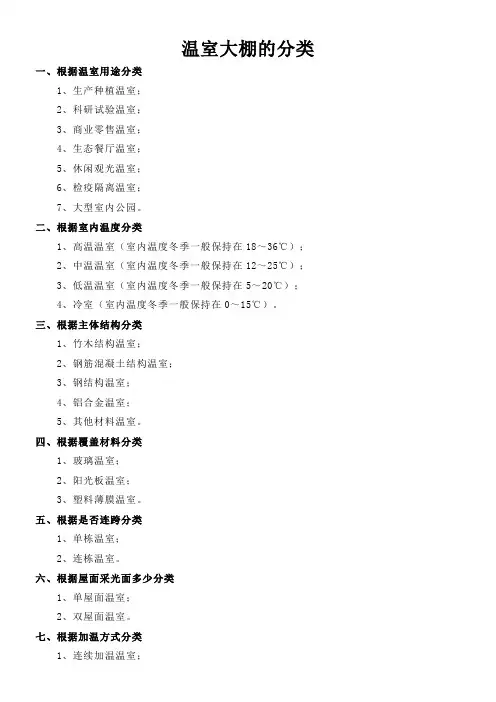 温室大棚的分类

一、根据温室用途分类

1、生产种植温室；

2、科研试验温室；

3、商业零售温室；

4、生态餐厅温室；

5、休闲观光温室；

6、检疫隔离温室；

7、大型室内公园。

二、根据室内温度分类

1、高温温室（室内温度冬季一般保持在 18～36℃）；

2、中温温室（室内温度冬季一般保持在 12～25℃）；

3、低温温室（室内温度冬季一般保持在 5～20℃）；

4、冷室（室内温度冬季一般保持在 0～15℃）。

三、根据主体结构分类

1、竹木结构温室；

2、钢筋混凝土结构温室；

3、钢结构温室；

4、铝合金温室；

5、其他材料温室。

四、根据覆盖材料分类

1、玻璃温室；

2、阳光板温室；

3、塑料薄膜温室。

五、根据是否连跨分类

1、单栋温室；

2、连栋温室。

六、根据屋面采光面多少分类

1、单屋面温室；

2、双屋面温室。

七、根据加温方式分类

1、连续加温温室；